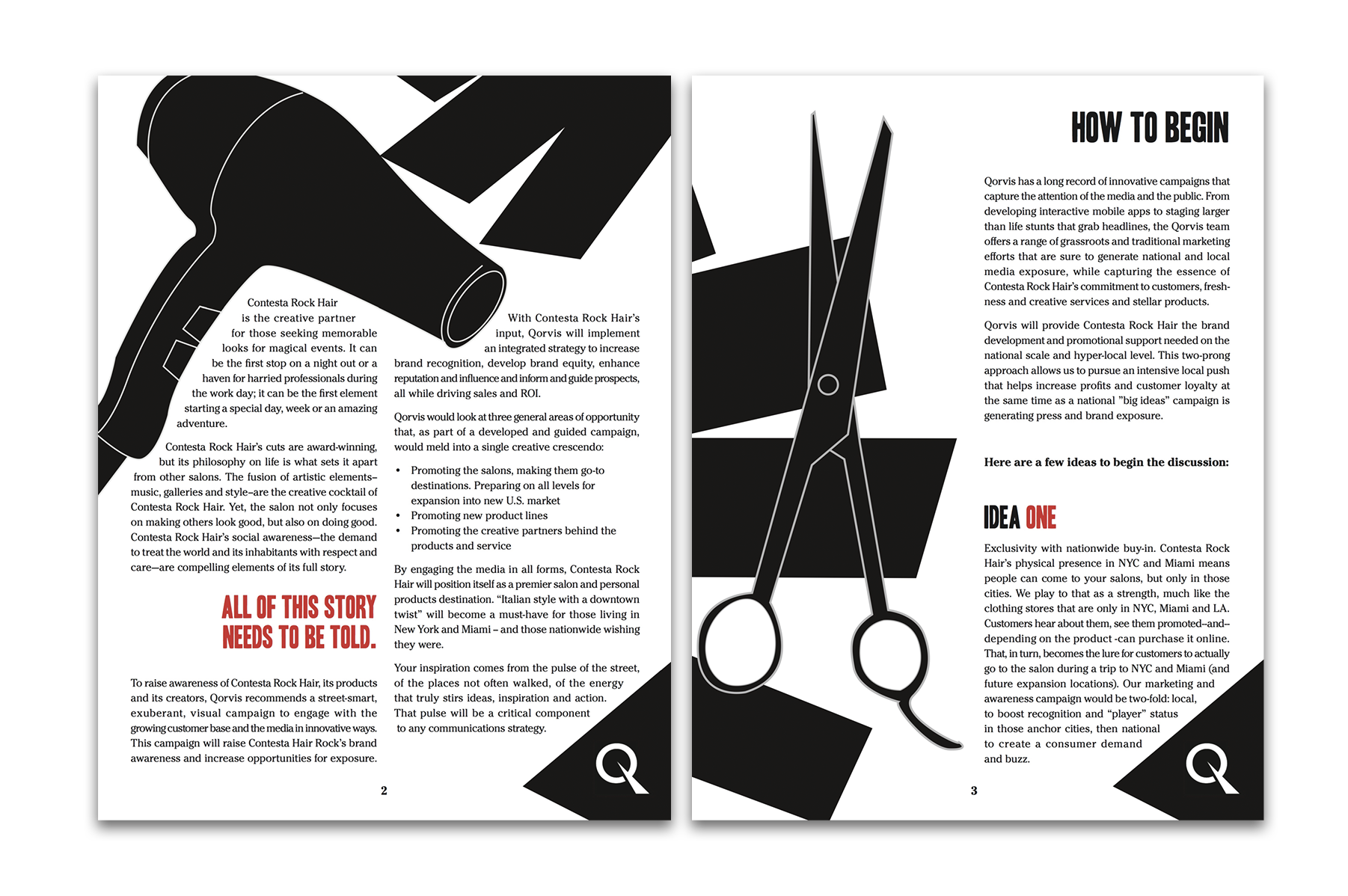 Contesta Rock Hair is the creative partner for those seeking memorable looks for magical events. It can be the first stop on a night out or a haven for harried professionals during the work day; it can be the first element starting a special day, week or an amazing adventure.

Contesta Rock Hair's cuts are award-winning, but its philosophy on life is what sets it apart from other salons. The fusion of artistic elements–music, galleries and style–are the creative cocktail of Contesta Rock Hair. Yet, the salon not only focuses on making others look good, but also on doing good. Contesta Rock Hair's social awareness—the demand to treat the world and its inhabitants with respect and care—are compelling elements of its full story.

ALL OF THIS STORY NEEDS TO BE TOLD.

To raise awareness of Contesta Rock Hair, its products and its creators, Qorvis recommends a street-smart, exuberant, visual campaign to engage with the growing customer base and the media in innovative ways. This campaign will raise Contesta Hair Rock's brand awareness and increase opportunities for exposure.

With Contesta Rock Hair's input, Qorvis will implement an integrated strategy to increase brand recognition, develop brand equity, enhance reputation and influence and inform and guide prospects, all while driving sales and ROI.

Qorvis would look at three general areas of opportunity that, as part of a developed and guided campaign, would meld into a single creative crescendo:

• Promoting the salons, making them go-to destinations. Preparing on all levels for expansion into new U.S. market
• Promoting new product lines
• Promoting the creative partners behind the products and service

By engaging the media in all forms, Contesta Rock Hair will position itself as a premier salon and personal products destination. "Italian style with a downtown twist" will become a must-have for those living in New York and Miami – and those nationwide wishing they were.

Your inspiration comes from the pulse of the street, of the places not often walked, of the energy that truly stirs ideas, inspiration and action. That pulse will be a critical component to any communications strategy.

2

HOW TO BEGIN

Qorvis has a long record of innovative campaigns that capture the attention of the media and the public. From developing interactive mobile apps to staging larger than life stunts that grab headlines, the Qorvis team offers a range of grassroots and traditional marketing efforts that are sure to generate national and local media exposure, while capturing the essence of Contesta Rock Hair's commitment to customers, freshness and creative services and stellar products.

Qorvis will provide Contesta Rock Hair the brand development and promotional support needed on the national scale and hyper-local level. This two-prong approach allows us to pursue an intensive local push that helps increase profits and customer loyalty at the same time as a national "big ideas" campaign is generating press and brand exposure.

Here are a few ideas to begin the discussion:

IDEA ONE

Exclusivity with nationwide buy-in. Contesta Rock Hair's physical presence in NYC and Miami means people can come to your salons, but only in those cities. We play to that as a strength, much like the clothing stores that are only in NYC, Miami and LA. Customers hear about them, see them promoted–and–depending on the product -can purchase it online. That, in turn, becomes the lure for customers to actually go to the salon during a trip to NYC and Miami (and future expansion locations). Our marketing and awareness campaign would be two-fold: local, to boost recognition and "player" status in those anchor cities, then national to create a consumer demand and buzz.

3